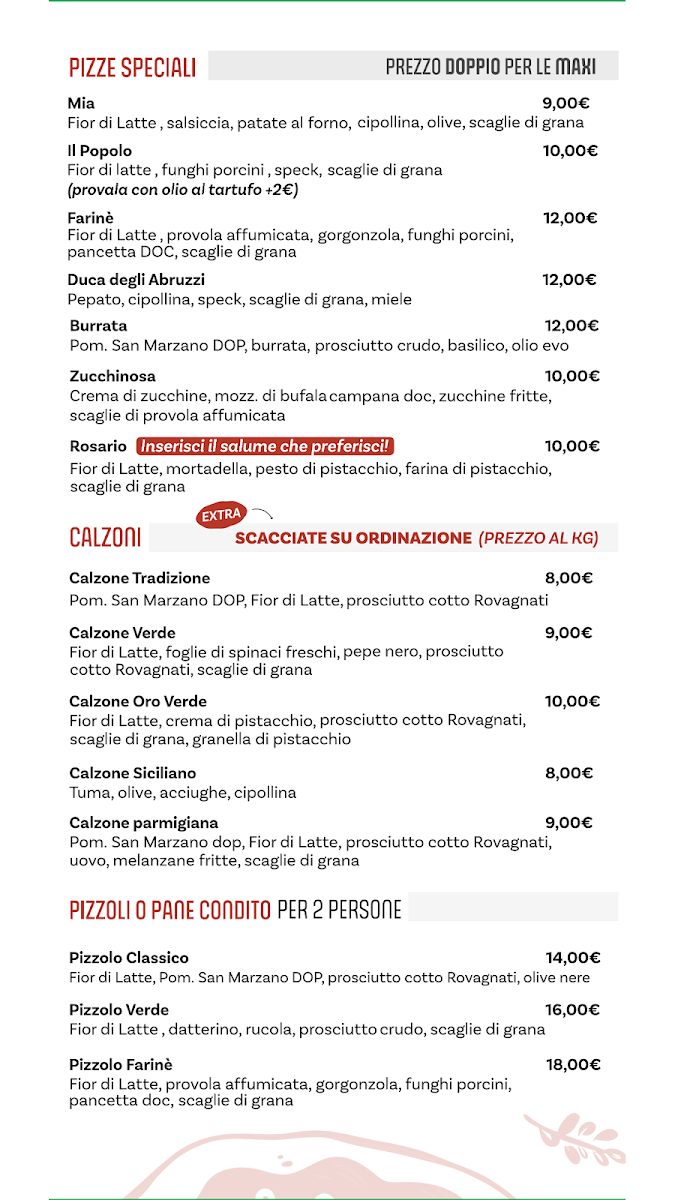 PIZZE SPECIALI

PREZZO DOPPIO PER LE MAXI

Mia 9,00€
Fior di Latte , salsiccia, patate al forno, cipollina, olive, scaglie di grana

Il Popolo 10,00€
Fior di latte , funghi porcini , speck, scaglie di grana
(provala con olio al tartufo +2€)

Farinè 12,00€
Fior di Latte , provola affumicata, gorgonzola, funghi porcini, pancetta DOC, scaglie di grana

Duca degli Abruzzi 12,00€
Pepato, cipollina, speck, scaglie di grana, miele

Burrata 12,00€
Pom. San Marzano DOP, burrata, prosciutto crudo, basilico, olio evo

Zucchinosa 10,00€
Crema di zucchine, mozz. di bufala campana doc, zucchine fritte, scaglie di provola affumicata

Rosario Inserisci il salume che preferisci! 10,00€
Fior di Latte, mortadella, pesto di pistacchio, farina di pistacchio, scaglie di grana

CALZONI

EXTRA
SCACCIATE SU ORDINAZIONE (PREZZO AL KG)

Calzone Tradizione 8,00€
Pom. San Marzano DOP, Fior di Latte, prosciutto cotto Rovagnati

Calzone Verde 9,00€
Fior di Latte, foglie di spinaci freschi, pepe nero, prosciutto cotto Rovagnati, scaglie di grana

Calzone Oro Verde 10,00€
Fior di Latte, crema di pistacchio, prosciutto cotto Rovagnati, scaglie di grana, granella di pistacchio

Calzone Siciliano 8,00€
Tuma, olive, acciughe, cipollina

Calzone parmigiana 9,00€
Pom. San Marzano dop, Fior di Latte, prosciutto cotto Rovagnati, uovo, melanzane fritte, scaglie di grana

PIZZOLI O PANE CONDITO PER 2 PERSONE

Pizzolo Classico 14,00€
Fior di Latte, Pom. San Marzano DOP, prosciutto cotto Rovagnati, olive nere

Pizzolo Verde 16,00€
Fior di Latte , datterino, rucola, prosciutto crudo, scaglie di grana

Pizzolo Farinè 18,00€
Fior di Latte, provola affumicata, gorgonzola, funghi porcini, pancetta doc, scaglie di grana